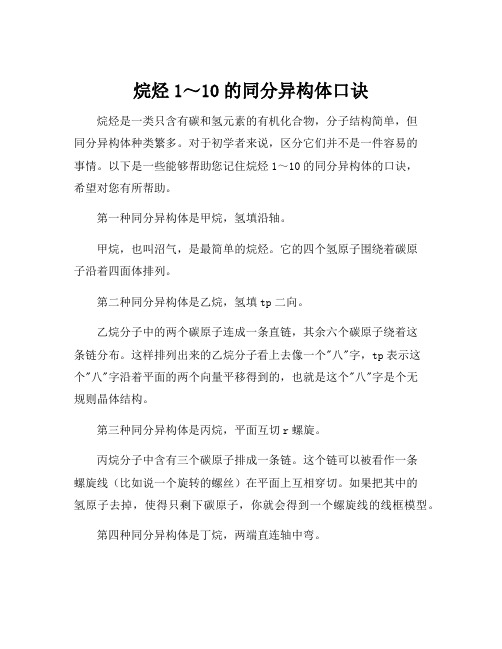 烷烃 1～10 的同分异构体口诀

烷烃是一类只含有碳和氢元素的有机化合物，分子结构简单，但同分异构体种类繁多。对于初学者来说，区分它们并不是一件容易的事情。以下是一些能够帮助您记住烷烃 1～10 的同分异构体的口诀，希望对您有所帮助。

第一种同分异构体是甲烷，氢填沿轴。

甲烷，也叫沼气，是最简单的烷烃。它的四个氢原子围绕着碳原子沿着四面体排列。

第二种同分异构体是乙烷，氢填 tp 二向。

乙烷分子中的两个碳原子连成一条直链，其余六个碳原子绕着这条链分布。这样排列出来的乙烷分子看上去像一个"八"字，tp 表示这个"八"字沿着平面的两个向量平移得到的，也就是这个"八"字是个无规则晶体结构。

第三种同分异构体是丙烷，平面互切 r 螺旋。

丙烷分子中含有三个碳原子排成一条链。这个链可以被看作一条螺旋线（比如说一个旋转的螺丝）在平面上互相穿切。如果把其中的氢原子去掉，使得只剩下碳原子，你就会得到一个螺旋线的线框模型。

第四种同分异构体是丁烷，两端直连轴中弯。